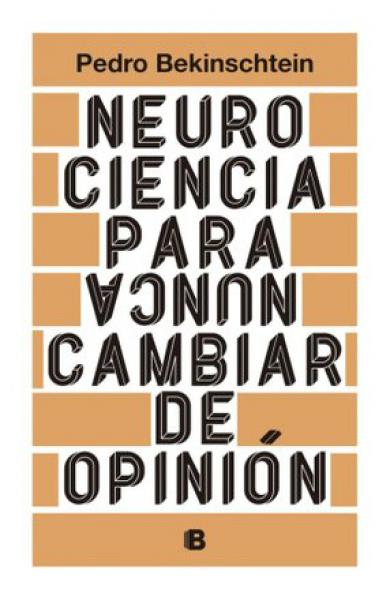 Pedro Bekinschtein

NEURO
CIENCIA
PARA
NUNCA
CAMBIAR
DE
OPINIÓN

B